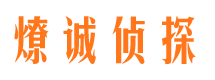 燎诚侦探